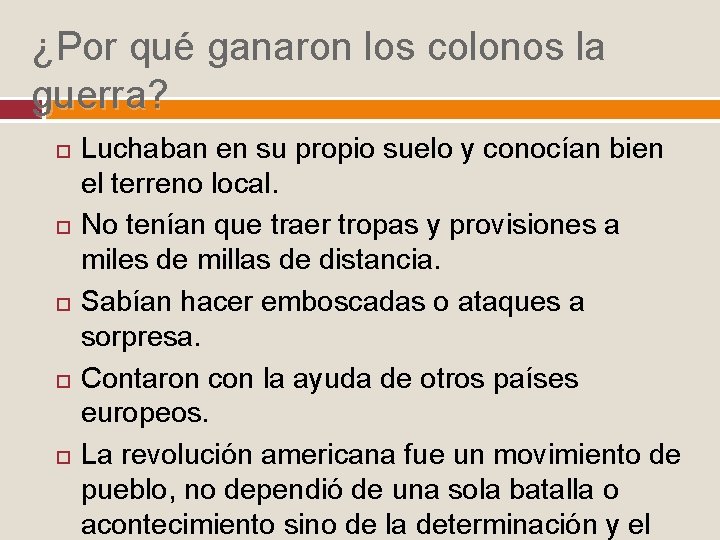 ¿Por qué ganaron los colonos la guerra?

Luchaban en su propio suelo y conocían bien el terreno local.

No tenían que traer tropas y provisiones a miles de millas de distancia.

Sabían hacer emboscadas o ataques a sorpresa.

Contaron con la ayuda de otros países europeos.

La revolución americana fue un movimiento de pueblo, no dependió de una sola batalla o acontecimiento sino de la determinación y el